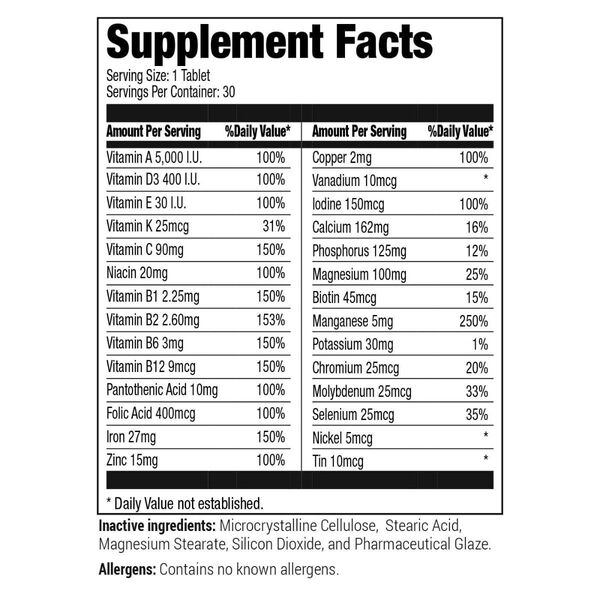 Supplement Facts

Serving Size: 1 Tablet
Servings Per Container: 30

| Amount Per Serving | %Daily Value* |
|---|---|
| Vitamin A 5,000 I.U. | 100% |
| Vitamin D3 400 I.U. | 100% |
| Vitamin E 30 I.U. | 100% |
| Vitamin K 25mcg | 31% |
| Vitamin C 90mg | 150% |
| Niacin 20mg | 100% |
| Vitamin B1 2.25mg | 150% |
| Vitamin B2 2.60mg | 153% |
| Vitamin B6 3mg | 150% |
| Vitamin B12 9mcg | 150% |
| Pantothenic Acid 10mg | 100% |
| Folic Acid 400mcg | 100% |
| Iron 27mg | 150% |
| Zinc 15mg | 100% |

| Amount Per Serving | %Daily Value* |
|---|---|
| Copper 2mg | 100% |
| Vanadium 10mcg | * |
| Iodine 150mcg | 100% |
| Calcium 162mg | 16% |
| Phosphorus 125mg | 12% |
| Magnesium 100mg | 25% |
| Biotin 45mcg | 15% |
| Manganese 5mg | 250% |
| Potassium 30mg | 1% |
| Chromium 25mcg | 20% |
| Molybdenum 25mcg | 33% |
| Selenium 25mcg | 35% |
| Nickel 5mcg | * |
| Tin 10mcg | * |

* Daily Value not established.

Inactive ingredients: Microcrystalline Cellulose, Stearic Acid, Magnesium Stearate, Silicon Dioxide, and Pharmaceutical Glaze.

Allergens: Contains no known allergens.